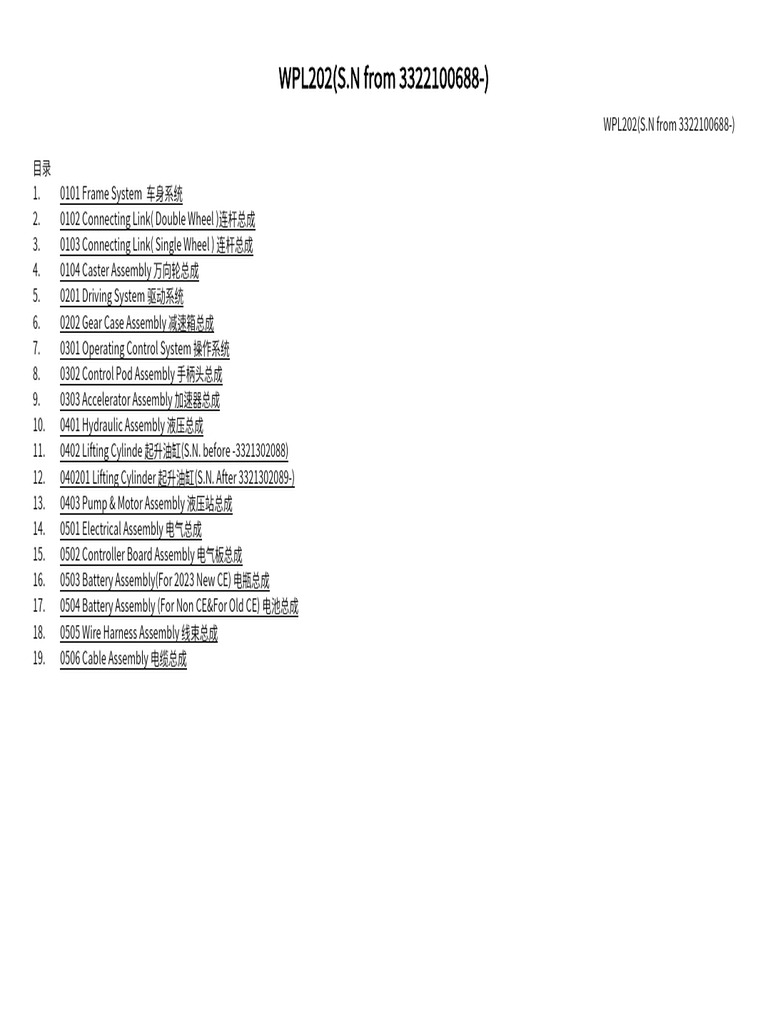 WPL202(S.N from 3322100688-)

WPL202(S.N from 3322100688-)

目录
1. 0101 Frame System 车身系统
2. 0102 Connecting Link( Double Wheel )连杆总成
3. 0103 Connecting Link( Single Wheel ) 连杆总成
4. 0104 Caster Assembly 万向轮总成
5. 0201 Driving System 驱动系统
6. 0202 Gear Case Assembly 减速箱总成
7. 0301 Operating Control System 操作系统
8. 0302 Control Pod Assembly 手柄头总成
9. 0303 Accelerator Assembly 加速器总成
10. 0401 Hydraulic Assembly 液压总成
11. 0402 Lifting Cylinde 起升油缸(S.N. before -3321302088)
12. 040201 Lifting Cylinder 起升油缸(S.N. After 3321302089-)
13. 0403 Pump & Motor Assembly 液压站总成
14. 0501 Electrical Assembly 电气总成
15. 0502 Controller Board Assembly 电气板总成
16. 0503 Battery Assembly(For 2023 New CE) 电瓶总成
17. 0504 Battery Assembly (For Non CE&For Old CE) 电池总成
18. 0505 Wire Harness Assembly 线束总成
19. 0506 Cable Assembly 电缆总成